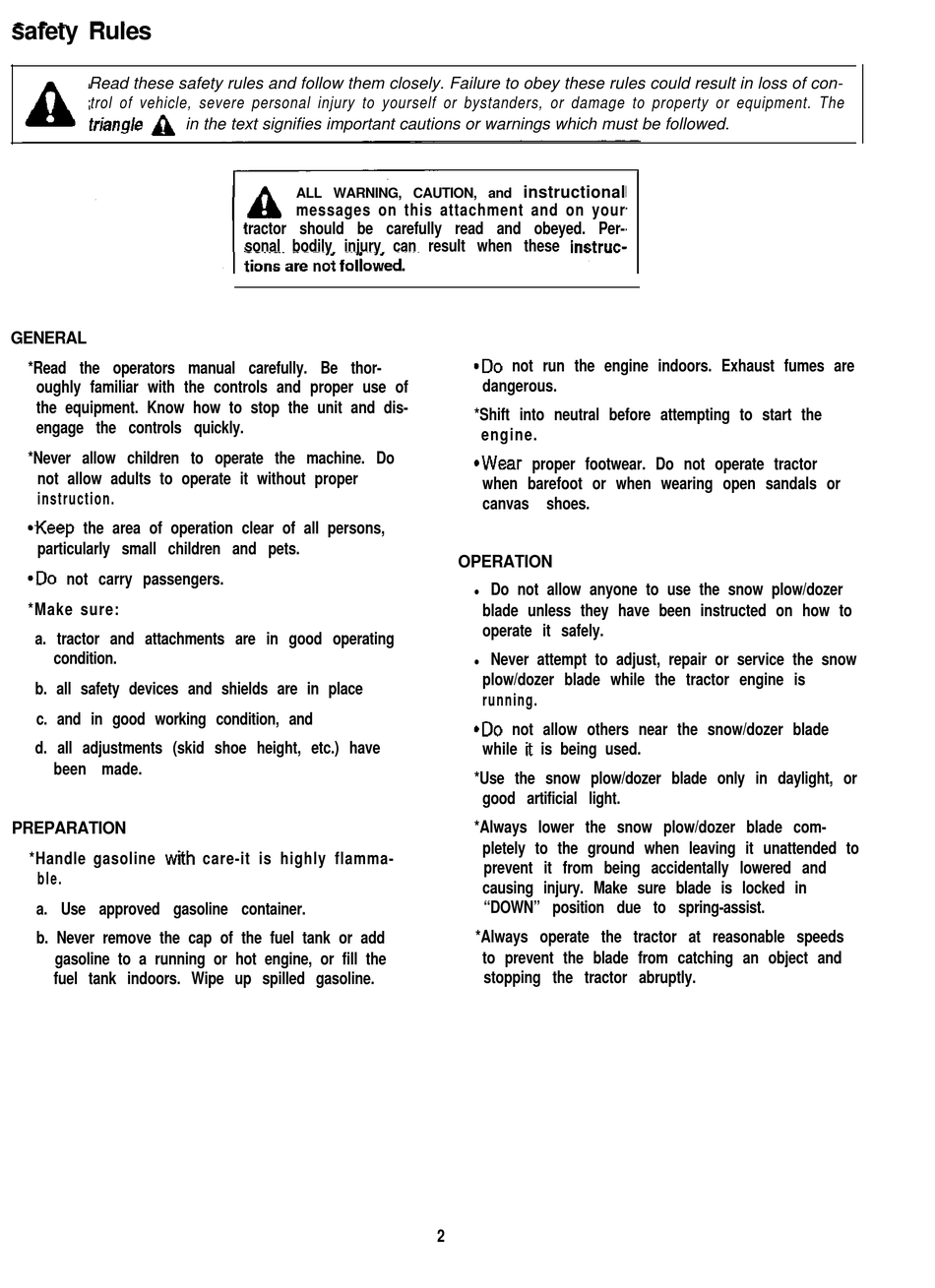 Safety Rules

Read these safety rules and follow them closely. Failure to obey these rules could result in loss of control of vehicle, severe personal injury to yourself or bystanders, or damage to property or equipment. The triangle in the text signifies important cautions or warnings which must be followed.

ALL WARNING, CAUTION, and instructional messages on this attachment and on your tractor should be carefully read and obeyed. Personal bodily injury can result when these instructions are not followed.

GENERAL

*Read the operators manual carefully. Be thoroughly familiar with the controls and proper use of the equipment. Know how to stop the unit and disengage the controls quickly.

*Never allow children to operate the machine. Do not allow adults to operate it without proper instruction.

•Keep the area of operation clear of all persons, particularly small children and pets.

•Do not carry passengers.

*Make sure:

a. tractor and attachments are in good operating condition.

b. all safety devices and shields are in place

c. and in good working condition, and

d. all adjustments (skid shoe height, etc.) have been made.

PREPARATION

*Handle gasoline with care-it is highly flammable.

a. Use approved gasoline container.

b. Never remove the cap of the fuel tank or add gasoline to a running or hot engine, or fill the fuel tank indoors. Wipe up spilled gasoline.

•Do not run the engine indoors. Exhaust fumes are dangerous.

*Shift into neutral before attempting to start the engine.

•Wear proper footwear. Do not operate tractor when barefoot or when wearing open sandals or canvas shoes.

OPERATION

• Do not allow anyone to use the snow plow/dozer blade unless they have been instructed on how to operate it safely.

• Never attempt to adjust, repair or service the snow plow/dozer blade while the tractor engine is running.

•Do not allow others near the snow/dozer blade while it is being used.

*Use the snow plow/dozer blade only in daylight, or good artificial light.

*Always lower the snow plow/dozer blade completely to the ground when leaving it unattended to prevent it from being accidentally lowered and causing injury. Make sure blade is locked in "DOWN" position due to spring-assist.

*Always operate the tractor at reasonable speeds to prevent the blade from catching an object and stopping the tractor abruptly.

2